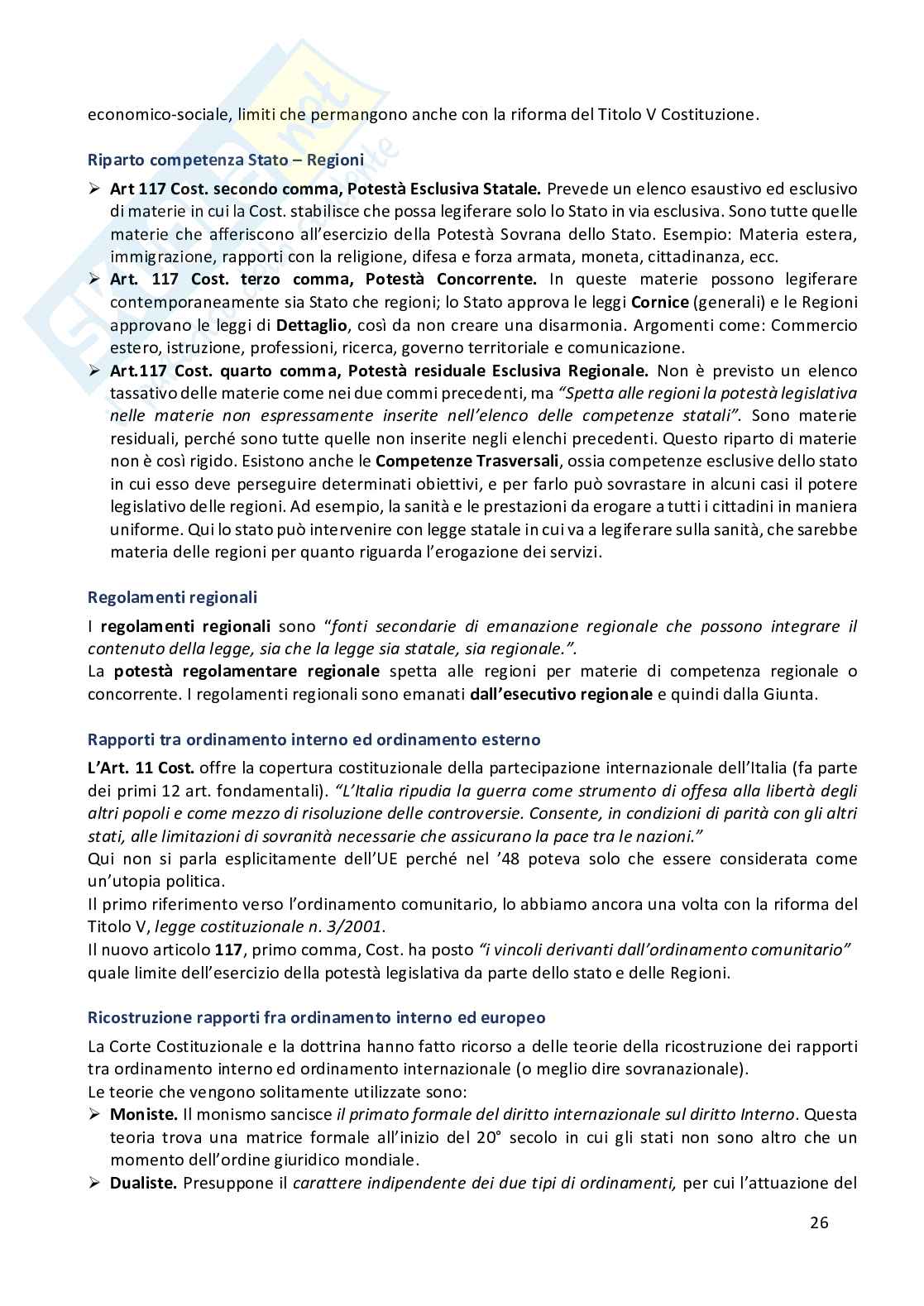 economico-sociale, limiti che permangono anche con la riforma del Titolo V Costituzione.

Riparto competenza Stato – Regioni

➢ Art 117 Cost. secondo comma, Potestà Esclusiva Statale. Prevede un elenco esaustivo ed esclusivo di materie in cui la Cost. stabilisce che possa legiferare solo lo Stato in via esclusiva. Sono tutte quelle materie che afferiscono all'esercizio della Potestà Sovrana dello Stato. Esempio: Materia estera, immigrazione, rapporti con la religione, difesa e forza armata, moneta, cittadinanza, ecc.
➢ Art. 117 Cost. terzo comma, Potestà Concorrente. In queste materie possono legiferare contemporaneamente sia Stato che regioni; lo Stato approva le leggi Cornice (generali) e le Regioni approvano le leggi di Dettaglio, così da non creare una disarmonia. Argomenti come: Commercio estero, istruzione, professioni, ricerca, governo territoriale e comunicazione.
➢ Art.117 Cost. quarto comma, Potestà residuale Esclusiva Regionale. Non è previsto un elenco tassativo delle materie come nei due commi precedenti, ma "Spetta alle regioni la potestà legislativa nelle materie non espressamente inserite nell'elenco delle competenze statali". Sono materie residuali, perché sono tutte quelle non inserite negli elenchi precedenti. Questo riparto di materie non è così rigido. Esistono anche le Competenze Trasversali, ossia competenze esclusive dello stato in cui esso deve perseguire determinati obiettivi, e per farlo può sovrastare in alcuni casi il potere legislativo delle regioni. Ad esempio, la sanità e le prestazioni da erogare a tutti i cittadini in maniera uniforme. Qui lo stato può intervenire con legge statale in cui va a legiferare sulla sanità, che sarebbe materia delle regioni per quanto riguarda l'erogazione dei servizi.

Regolamenti regionali

I regolamenti regionali sono "fonti secondarie di emanazione regionale che possono integrare il contenuto della legge, sia che la legge sia statale, sia regionale.".
La potestà regolamentare regionale spetta alle regioni per materie di competenza regionale o concorrente. I regolamenti regionali sono emanati dall'esecutivo regionale e quindi dalla Giunta.

Rapporti tra ordinamento interno ed ordinamento esterno

L'Art. 11 Cost. offre la copertura costituzionale della partecipazione internazionale dell'Italia (fa parte dei primi 12 art. fondamentali). "L'Italia ripudia la guerra come strumento di offesa alla libertà degli altri popoli e come mezzo di risoluzione delle controversie. Consente, in condizioni di parità con gli altri stati, alle limitazioni di sovranità necessarie che assicurano la pace tra le nazioni."
Qui non si parla esplicitamente dell'UE perché nel '48 poteva solo che essere considerata come un'utopia politica.
Il primo riferimento verso l'ordinamento comunitario, lo abbiamo ancora una volta con la riforma del Titolo V, legge costituzionale n. 3/2001.
Il nuovo articolo 117, primo comma, Cost. ha posto "i vincoli derivanti dall'ordinamento comunitario" quale limite dell'esercizio della potestà legislativa da parte dello stato e delle Regioni.

Ricostruzione rapporti fra ordinamento interno ed europeo

La Corte Costituzionale e la dottrina hanno fatto ricorso a delle teorie della ricostruzione dei rapporti tra ordinamento interno ed ordinamento internazionale (o meglio dire sovranazionale).
Le teorie che vengono solitamente utilizzate sono:
➢ Moniste. Il monismo sancisce il primato formale del diritto internazionale sul diritto Interno. Questa teoria trova una matrice formale all'inizio del 20° secolo in cui gli stati non sono altro che un momento dell'ordine giuridico mondiale.
➢ Dualiste. Presuppone il carattere indipendente dei due tipi di ordinamenti, per cui l'attuazione del

26